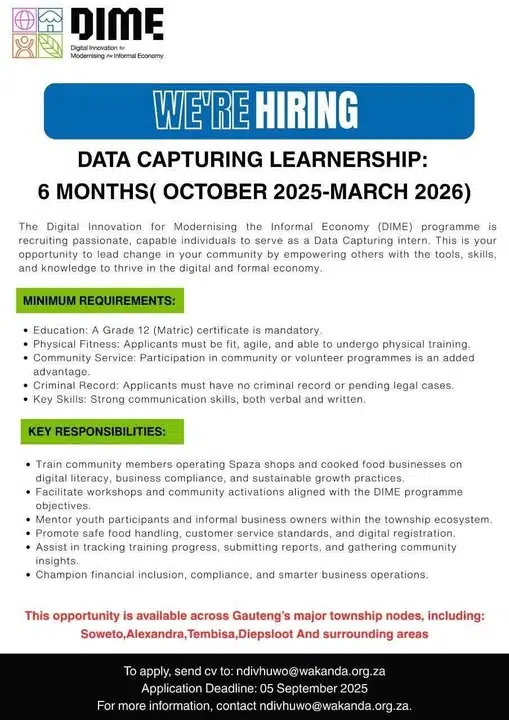 DIME
Digital Innovation for Modernising the Informal Economy

WE'RE HIRING

DATA CAPTURING LEARNERSHIP:
6 MONTHS( OCTOBER 2025-MARCH 2026)

The Digital Innovation for Modernising the Informal Economy (DIME) programme is recruiting passionate, capable individuals to serve as a Data Capturing intern. This is your opportunity to lead change in your community by empowering others with the tools, skills, and knowledge to thrive in the digital and formal economy.

MINIMUM REQUIREMENTS:

• Education: A Grade 12 (Matric) certificate is mandatory.
• Physical Fitness: Applicants must be fit, agile, and able to undergo physical training.
• Community Service: Participation in community or volunteer programmes is an added advantage.
• Criminal Record: Applicants must have no criminal record or pending legal cases.
• Key Skills: Strong communication skills, both verbal and written.

KEY RESPONSIBILITIES:

• Train community members operating Spaza shops and cooked food businesses on digital literacy, business compliance, and sustainable growth practices.
• Facilitate workshops and community activations aligned with the DIME programme objectives.
• Mentor youth participants and informal business owners within the township ecosystem.
• Promote safe food handling, customer service standards, and digital registration.
• Assist in tracking training progress, submitting reports, and gathering community insights.
• Champion financial inclusion, compliance, and smarter business operations.

This opportunity is available across Gauteng's major township nodes, including:
Soweto,Alexandra,Tembisa,Diepsloot And surrounding areas

To apply, send cv to: ndivhuwo@wakanda.org.za
Application Deadline: 05 September 2025
For more information, contact ndivhuwo@wakanda.org.za.